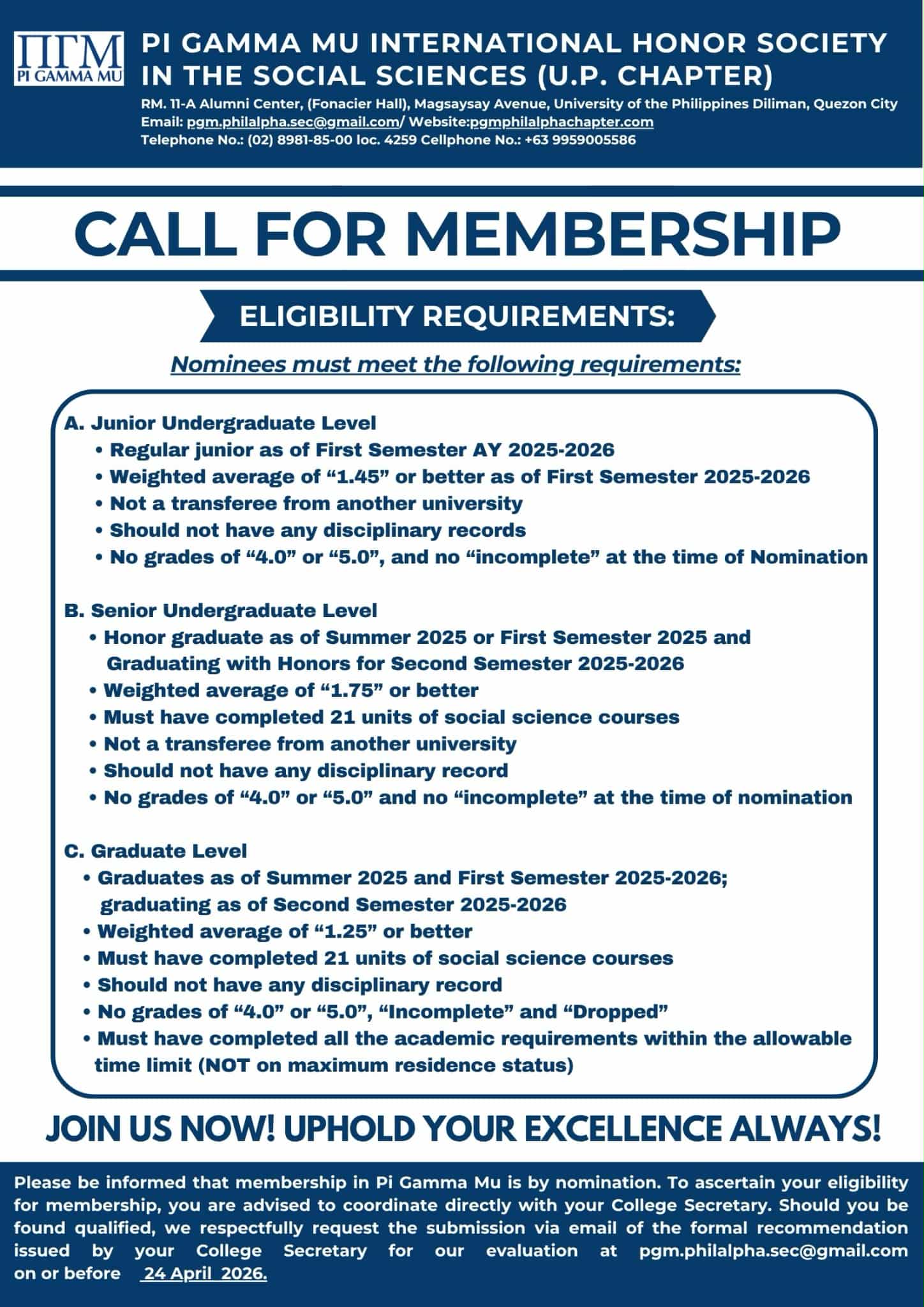 ΠΓΜ
PI GAMMA MU

PI GAMMA MU INTERNATIONAL HONOR SOCIETY IN THE SOCIAL SCIENCES (U.P. CHAPTER)

RM. 11-A Alumni Center, (Fonacier Hall), Magsaysay Avenue, University of the Philippines Diliman, Quezon City
Email: pgm.philalpha.sec@gmail.com/ Website:pgmphilalphachapter.com
Telephone No.: (02) 8981-85-00 loc. 4259 Cellphone No.: +63 9959005586

CALL FOR MEMBERSHIP

ELIGIBILITY REQUIREMENTS:

Nominees must meet the following requirements:

A. Junior Undergraduate Level
• Regular junior as of First Semester AY 2025-2026
• Weighted average of “1.45” or better as of First Semester 2025-2026
• Not a transferee from another university
• Should not have any disciplinary records
• No grades of “4.0” or “5.0”, and no “incomplete” at the time of Nomination

B. Senior Undergraduate Level
• Honor graduate as of Summer 2025 or First Semester 2025 and Graduating with Honors for Second Semester 2025-2026
• Weighted average of “1.75” or better
• Must have completed 21 units of social science courses
• Not a transferee from another university
• Should not have any disciplinary record
• No grades of “4.0” or “5.0” and no “incomplete” at the time of nomination

C. Graduate Level
• Graduates as of Summer 2025 and First Semester 2025-2026; graduating as of Second Semester 2025-2026
• Weighted average of “1.25” or better
• Must have completed 21 units of social science courses
• Should not have any disciplinary record
• No grades of “4.0” or “5.0”, “Incomplete” and “Dropped”
• Must have completed all the academic requirements within the allowable time limit (NOT on maximum residence status)

JOIN US NOW! UPHOLD YOUR EXCELLENCE ALWAYS!

Please be informed that membership in Pi Gamma Mu is by nomination. To ascertain your eligibility for membership, you are advised to coordinate directly with your College Secretary. Should you be found qualified, we respectfully request the submission via email of the formal recommendation issued by your College Secretary for our evaluation at pgm.philalpha.sec@gmail.com on or before 24 April 2026.